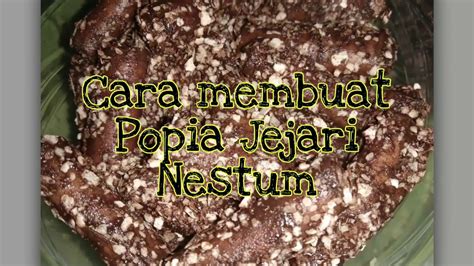 Cara membuat
Popia Jejari
Nestum